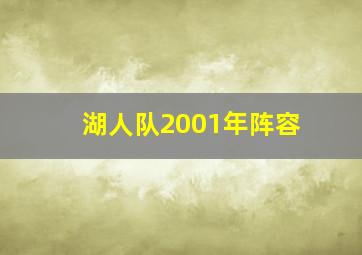 湖人队2001年阵容